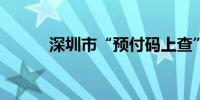 深圳市“预付码上查”